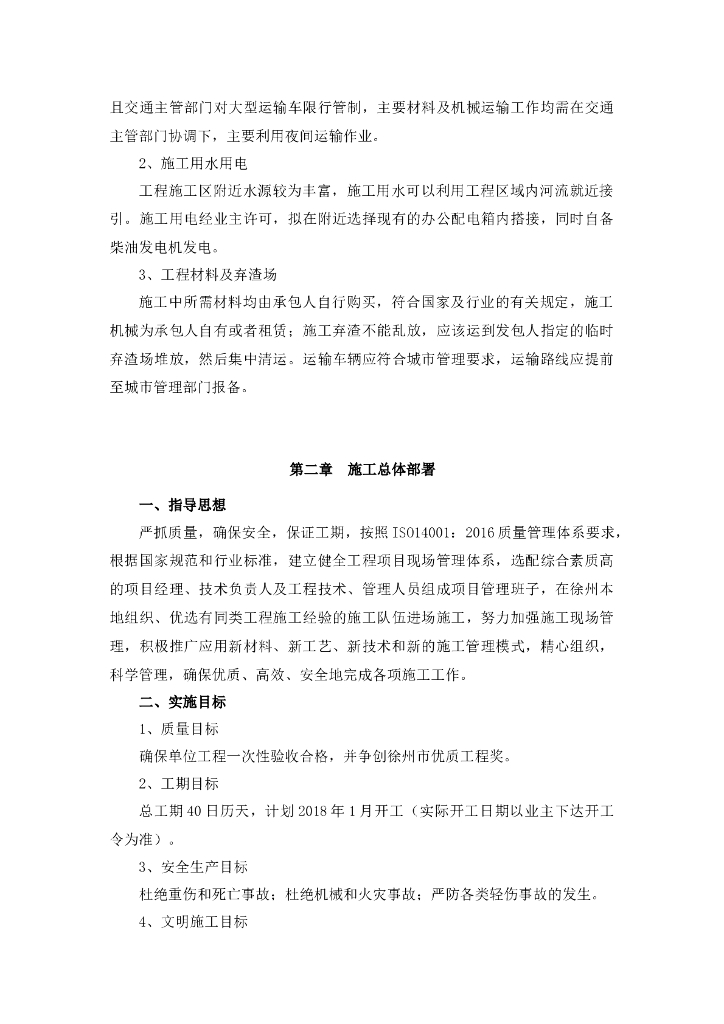 且交通主管部门对大型运输车限行管制，主要材料及机械运输工作均需在交通主管部门协调下，主要利用夜间运输作业。

2、施工用水用电

工程施工区附近水源较为丰富，施工用水可以利用工程区域内河流就近接引。施工用电经业主许可，拟在附近选择现有的办公配电箱内搭接，同时自备柴油发电机发电。

3、工程材料及弃渣场

施工中所需材料均由承包人自行购买，符合国家及行业的有关规定，施工机械为承包人自有或者租赁；施工弃渣不能乱放，应该运到发包人指定的临时弃渣场堆放，然后集中清运。运输车辆应符合城市管理要求，运输路线应提前至城市管理部门报备。

第二章　施工总体部署

一、指导思想

严抓质量，确保安全，保证工期，按照ISO14001：2016质量管理体系要求，根据国家规范和行业标准，建立健全工程项目现场管理体系，选配综合素质高的项目经理、技术负责人及工程技术、管理人员组成项目管理班子，在徐州本地组织、优选有同类工程施工经验的施工队伍进场施工，努力加强施工现场管理，积极推广应用新材料、新工艺、新技术和新的施工管理模式，精心组织，科学管理，确保优质、高效、安全地完成各项施工工作。

二、实施目标

1、质量目标

确保单位工程一次性验收合格，并争创徐州市优质工程奖。

2、工期目标

总工期40日历天，计划2018年1月开工（实际开工日期以业主下达开工令为准）。

3、安全生产目标

杜绝重伤和死亡事故；杜绝机械和火灾事故；严防各类轻伤事故的发生。

4、文明施工目标